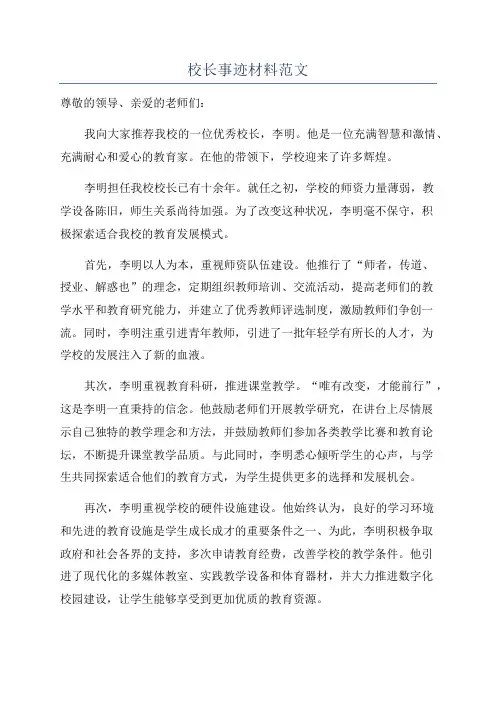 校长事迹材料范文

尊敬的领导、亲爱的老师们：

我向大家推荐我校的一位优秀校长，李明。他是一位充满智慧和激情、充满耐心和爱心的教育家。在他的带领下，学校迎来了许多辉煌。

李明担任我校校长已有十余年。就任之初，学校的师资力量薄弱，教学设备陈旧，师生关系尚待加强。为了改变这种状况，李明毫不保守，积极探索适合我校的教育发展模式。

首先，李明以人为本，重视师资队伍建设。他推行了“师者，传道、授业、解惑也”的理念，定期组织教师培训、交流活动，提高老师们的教学水平和教育研究能力，并建立了优秀教师评选制度，激励教师们争创一流。同时，李明注重引进青年教师，引进了一批年轻学有所长的人才，为学校的发展注入了新的血液。

其次，李明重视教育科研，推进课堂教学。“唯有改变，才能前行”，这是李明一直秉持的信念。他鼓励老师们开展教学研究，在讲台上尽情展示自己独特的教学理念和方法，并鼓励教师们参加各类教学比赛和教育论坛，不断提升课堂教学品质。与此同时，李明悉心倾听学生的心声，与学生共同探索适合他们的教育方式，为学生提供更多的选择和发展机会。

再次，李明重视学校的硬件设施建设。他始终认为，良好的学习环境和先进的教育设施是学生成长成才的重要条件之一、为此，李明积极争取政府和社会各界的支持，多次申请教育经费，改善学校的教学条件。他引进了现代化的多媒体教室、实践教学设备和体育器材，并大力推进数字化校园建设，让学生能够享受到更加优质的教育资源。